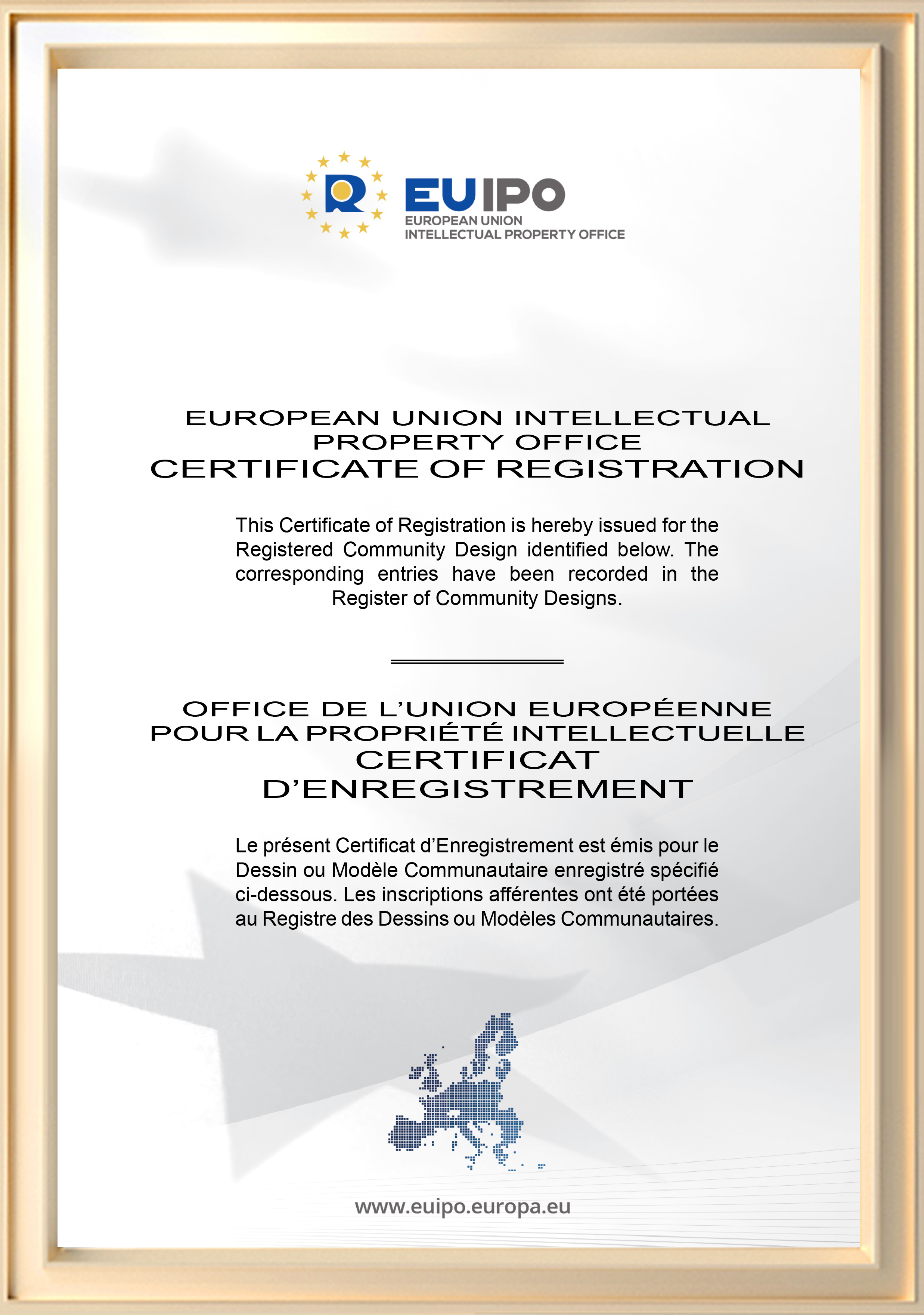 EUIPO
EUROPEAN UNION
INTELLECTUAL PROPERTY OFFICE

EUROPEAN UNION INTELLECTUAL PROPERTY OFFICE
CERTIFICATE OF REGISTRATION

This Certificate of Registration is hereby issued for the Registered Community Design identified below. The corresponding entries have been recorded in the Register of Community Designs.

OFFICE DE L'UNION EUROPÉENNE POUR LA PROPRIÉTÉ INTELLECTUELLE
CERTIFICAT D'ENREGISTREMENT

Le présent Certificat d'Enregistrement est émis pour le Dessin ou Modèle Communautaire enregistré spécifié ci-dessous. Les inscriptions afférentes ont été portées au Registre des Dessins ou Modèles Communautaires.

www.euipo.europa.eu